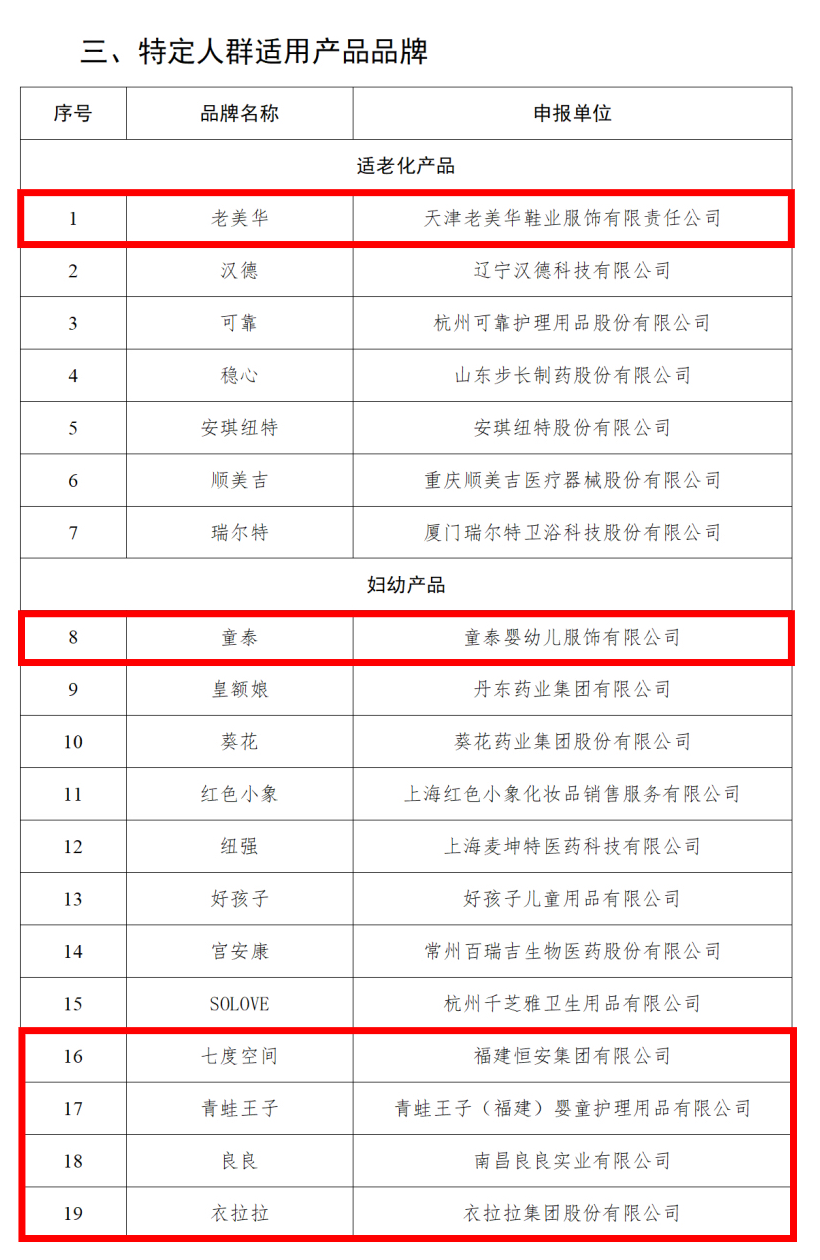 三、特定人群适用产品品牌

| 序号 | 品牌名称 | 申报单位 |
|---|---|---|
| 适老化产品 | | |
| 1 | 老美华 | 天津老美华鞋业服饰有限责任公司 |
| 2 | 汉德 | 辽宁汉德科技有限公司 |
| 3 | 可靠 | 杭州可靠护理用品股份有限公司 |
| 4 | 稳心 | 山东步长制药股份有限公司 |
| 5 | 安琪纽特 | 安琪纽特股份有限公司 |
| 6 | 顺美吉 | 重庆顺美吉医疗器械股份有限公司 |
| 7 | 瑞尔特 | 厦门瑞尔特卫浴科技股份有限公司 |
| 妇幼产品 | | |
| 8 | 童泰 | 童泰婴幼儿服饰有限公司 |
| 9 | 皇额娘 | 丹东药业集团有限公司 |
| 10 | 葵花 | 葵花药业集团股份有限公司 |
| 11 | 红色小象 | 上海红色小象化妆品销售服务有限公司 |
| 12 | 纽强 | 上海麦坤特医药科技有限公司 |
| 13 | 好孩子 | 好孩子儿童用品有限公司 |
| 14 | 宫安康 | 常州百瑞吉生物医药股份有限公司 |
| 15 | SOLOVE | 杭州千芝雅卫生用品有限公司 |
| 16 | 七度空间 | 福建恒安集团有限公司 |
| 17 | 青蛙王子 | 青蛙王子（福建）婴童护理用品有限公司 |
| 18 | 良良 | 南昌良良实业有限公司 |
| 19 | 衣拉拉 | 衣拉拉集团股份有限公司 |